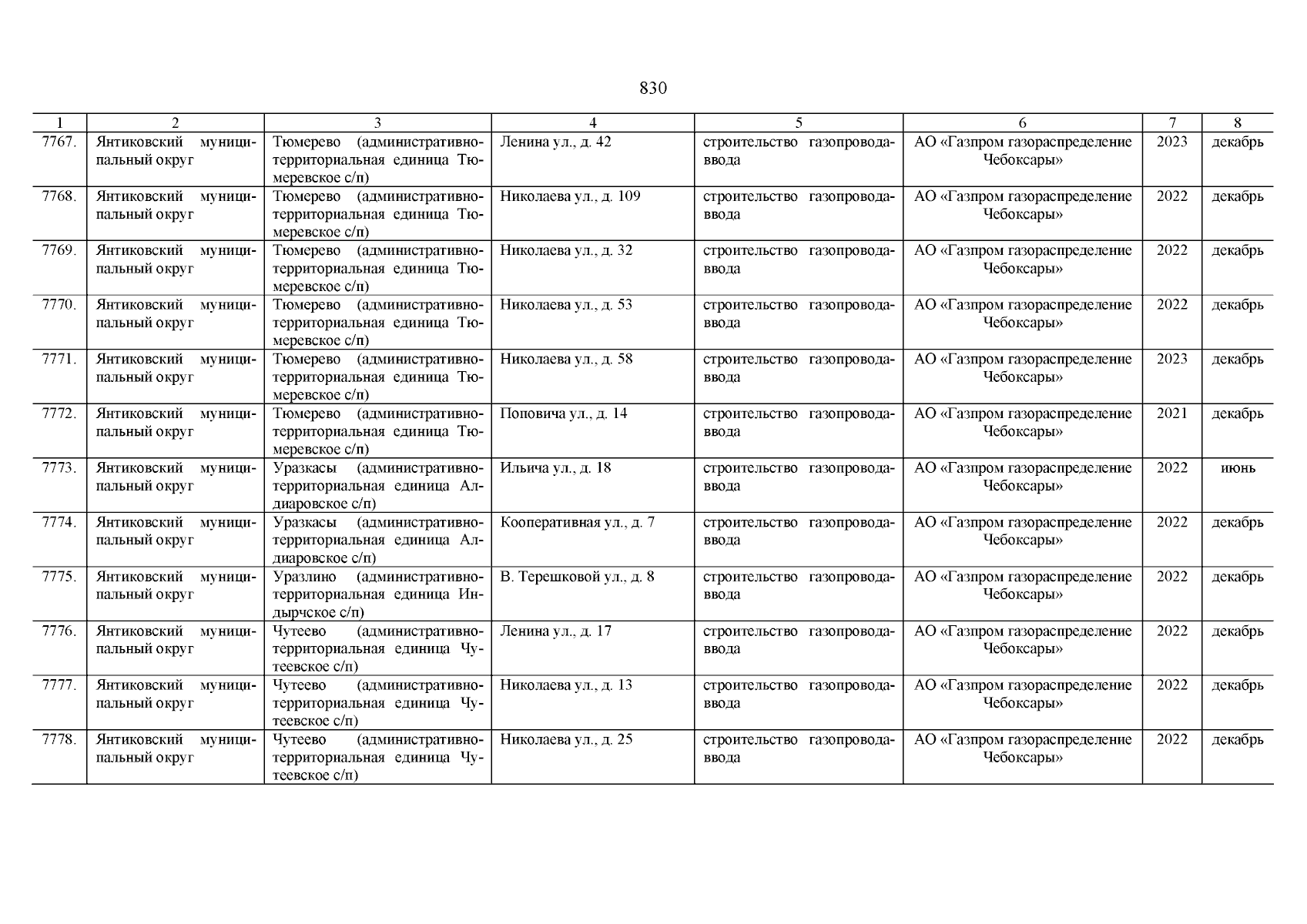 830

| 1 | 2 | 3 | 4 | 5 | 6 | 7 | 8 |
|---|---|---|---|---|---|---|---|
| 7767. | Янтиковский муниципальный округ | Тюмерево (административно-территориальная единица Тюмеревское с/п) | Ленина ул., д. 42 | строительство газопровода-ввода | АО «Газпром газораспределение Чебоксары» | 2023 | декабрь |
| 7768. | Янтиковский муниципальный округ | Тюмерево (административно-территориальная единица Тюмеревское с/п) | Николаева ул., д. 109 | строительство газопровода-ввода | АО «Газпром газораспределение Чебоксары» | 2022 | декабрь |
| 7769. | Янтиковский муниципальный округ | Тюмерево (административно-территориальная единица Тюмеревское с/п) | Николаева ул., д. 32 | строительство газопровода-ввода | АО «Газпром газораспределение Чебоксары» | 2022 | декабрь |
| 7770. | Янтиковский муниципальный округ | Тюмерево (административно-территориальная единица Тюмеревское с/п) | Николаева ул., д. 53 | строительство газопровода-ввода | АО «Газпром газораспределение Чебоксары» | 2022 | декабрь |
| 7771. | Янтиковский муниципальный округ | Тюмерево (административно-территориальная единица Тюмеревское с/п) | Николаева ул., д. 58 | строительство газопровода-ввода | АО «Газпром газораспределение Чебоксары» | 2023 | декабрь |
| 7772. | Янтиковский муниципальный округ | Тюмерево (административно-территориальная единица Тюмеревское с/п) | Поповича ул., д. 14 | строительство газопровода-ввода | АО «Газпром газораспределение Чебоксары» | 2021 | декабрь |
| 7773. | Янтиковский муниципальный округ | Уразкасы (административно-территориальная единица Алдиаровское с/п) | Ильича ул., д. 18 | строительство газопровода-ввода | АО «Газпром газораспределение Чебоксары» | 2022 | июнь |
| 7774. | Янтиковский муниципальный округ | Уразкасы (административно-территориальная единица Алдиаровское с/п) | Кооперативная ул., д. 7 | строительство газопровода-ввода | АО «Газпром газораспределение Чебоксары» | 2022 | декабрь |
| 7775. | Янтиковский муниципальный округ | Уразлино (административно-территориальная единица Индырчское с/п) | В. Терешковой ул., д. 8 | строительство газопровода-ввода | АО «Газпром газораспределение Чебоксары» | 2022 | декабрь |
| 7776. | Янтиковский муниципальный округ | Чутеево (административно-территориальная единица Чутеевское с/п) | Ленина ул., д. 17 | строительство газопровода-ввода | АО «Газпром газораспределение Чебоксары» | 2022 | декабрь |
| 7777. | Янтиковский муниципальный округ | Чутеево (административно-территориальная единица Чутеевское с/п) | Николаева ул., д. 13 | строительство газопровода-ввода | АО «Газпром газораспределение Чебоксары» | 2022 | декабрь |
| 7778. | Янтиковский муниципальный округ | Чутеево (административно-территориальная единица Чутеевское с/п) | Николаева ул., д. 25 | строительство газопровода-ввода | АО «Газпром газораспределение Чебоксары» | 2022 | декабрь |